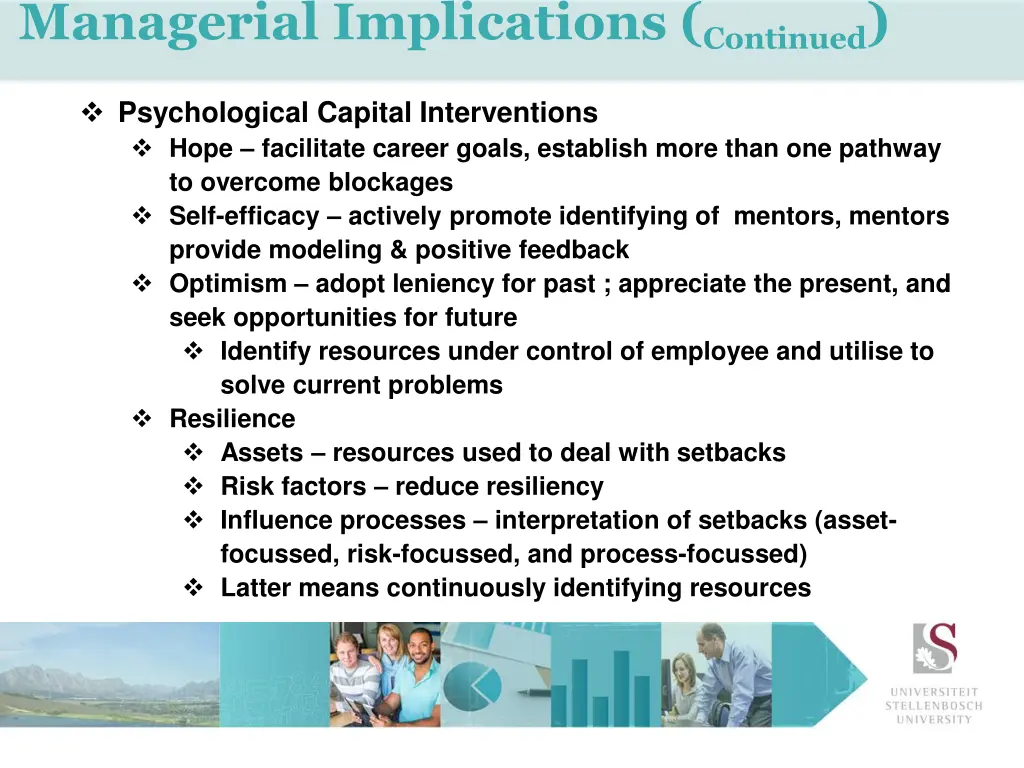 Managerial Implications (Continued)

❖ Psychological Capital Interventions
❖ Hope – facilitate career goals, establish more than one pathway to overcome blockages
❖ Self-efficacy – actively promote identifying of mentors, mentors provide modeling & positive feedback
❖ Optimism – adopt leniency for past ; appreciate the present, and seek opportunities for future
❖ Identify resources under control of employee and utilise to solve current problems
❖ Resilience
❖ Assets – resources used to deal with setbacks
❖ Risk factors – reduce resiliency
❖ Influence processes – interpretation of setbacks (asset-focussed, risk-focussed, and process-focussed)
❖ Latter means continuously identifying resources

UNIVERSITEIT
STELLENBOSCH
UNIVERSITY